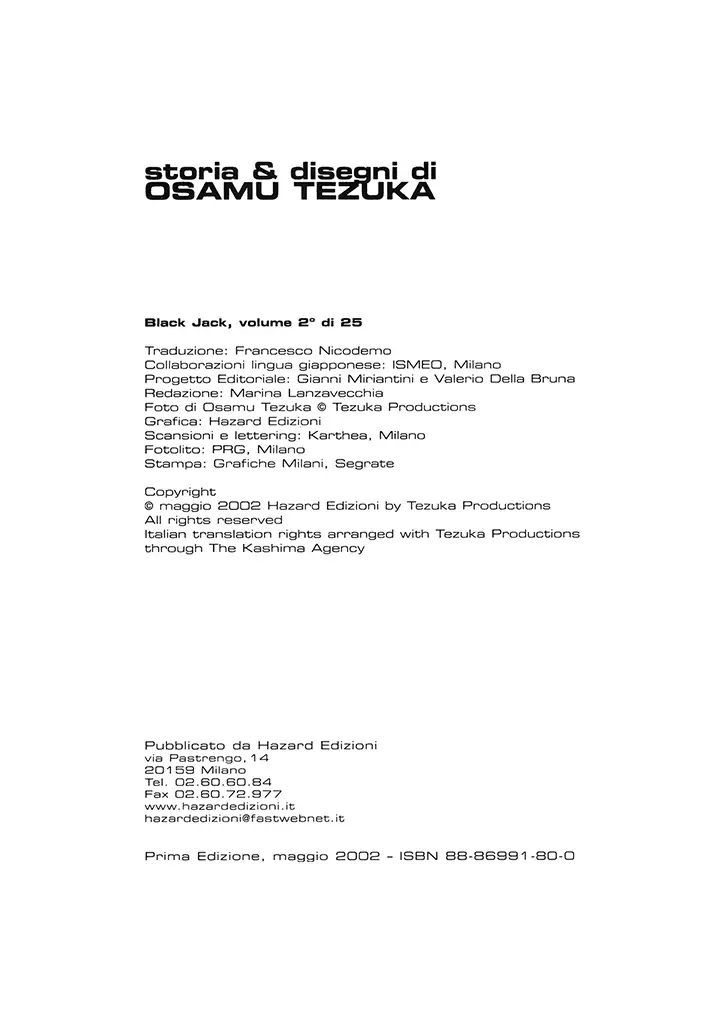 storia & disegni di
OSAMU TEZUKA

Black Jack, volume 2° di 25

Traduzione: Francesco Nicodemo
Collaborazioni lingua giapponese: ISMEO, Milano
Progetto Editoriale: Gianni Miriantini e Valerio Della Bruna
Redazione: Marina Lanzavecchia
Foto di Osamu Tezuka © Tezuka Productions
Grafica: Hazard Edizioni
Scansioni e lettering: Karthea, Milano
Fotolito: PRG, Milano
Stampa: Grafiche Milani, Segrate

Copyright
© maggio 2002 Hazard Edizioni by Tezuka Productions
All rights reserved
Italian translation rights arranged with Tezuka Productions through The Kashima Agency

Pubblicato da Hazard Edizioni
via Pastrengo, 14
20159 Milano
Tel. 02.60.60.84
Fax 02.60.72.977
www.hazardedizioni.it
hazardedizioni@fastwebnet.it

Prima Edizione, maggio 2002 - ISBN 88-86991-80-0